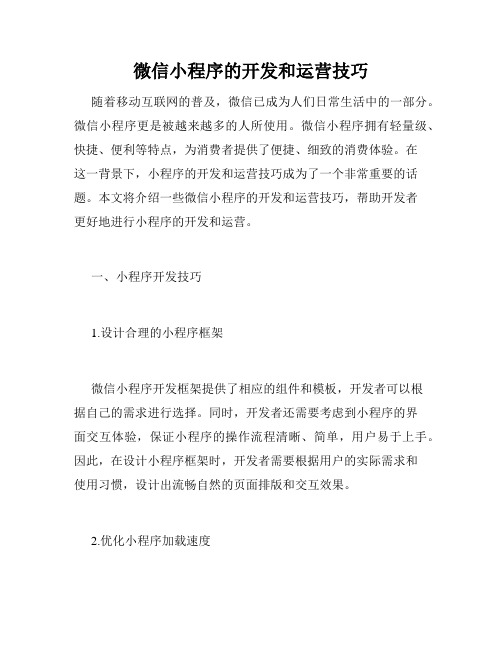 微信小程序的开发和运营技巧

随着移动互联网的普及，微信已成为人们日常生活中的一部分。微信小程序更是被越来越多的人所使用。微信小程序拥有轻量级、快捷、便利等特点，为消费者提供了便捷、细致的消费体验。在这一背景下，小程序的开发和运营技巧成为了一个非常重要的话题。本文将介绍一些微信小程序的开发和运营技巧，帮助开发者更好地进行小程序的开发和运营。

一、小程序开发技巧

1.设计合理的小程序框架

微信小程序开发框架提供了相应的组件和模板，开发者可以根据自己的需求进行选择。同时，开发者还需要考虑到小程序的界面交互体验，保证小程序的操作流程清晰、简单，用户易于上手。因此，在设计小程序框架时，开发者需要根据用户的实际需求和使用习惯，设计出流畅自然的页面排版和交互效果。

2.优化小程序加载速度